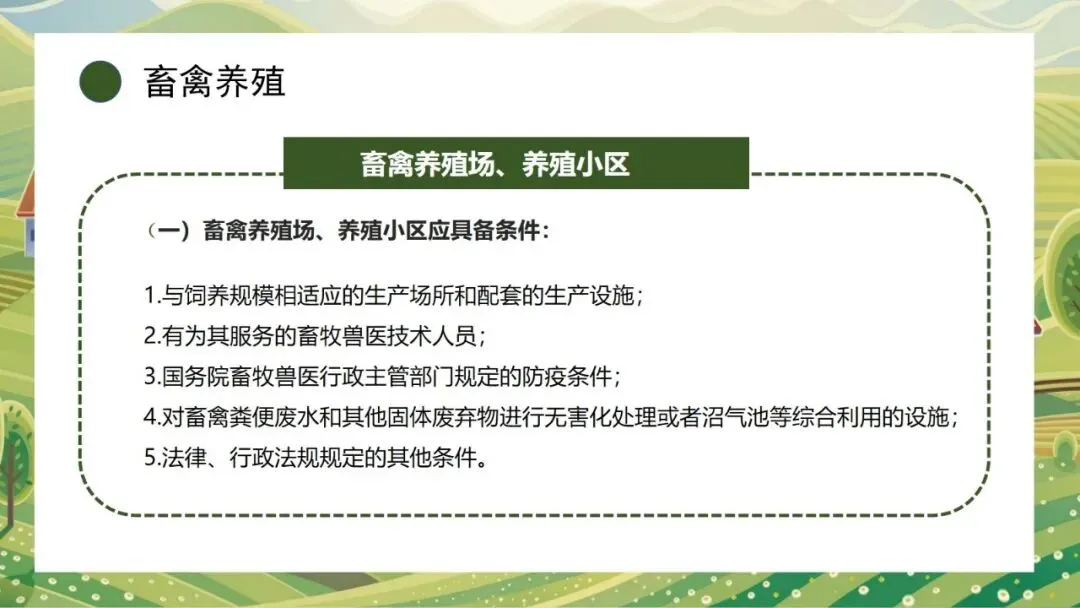 畜禽养殖

畜禽养殖场、养殖小区

（一）畜禽养殖场、养殖小区应具备条件：

1.与饲养规模相适应的生产场所和配套的生产设施；
2.有为其服务的畜牧兽医技术人员；
3.国务院畜牧兽医行政主管部门规定的防疫条件；
4.对畜禽粪便废水和其他固体废弃物进行无害化处理或者沼气池等综合利用的设施；
5.法律、行政法规规定的其他条件。